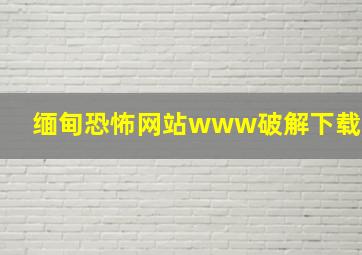 缅甸恐怖网站www破解下载